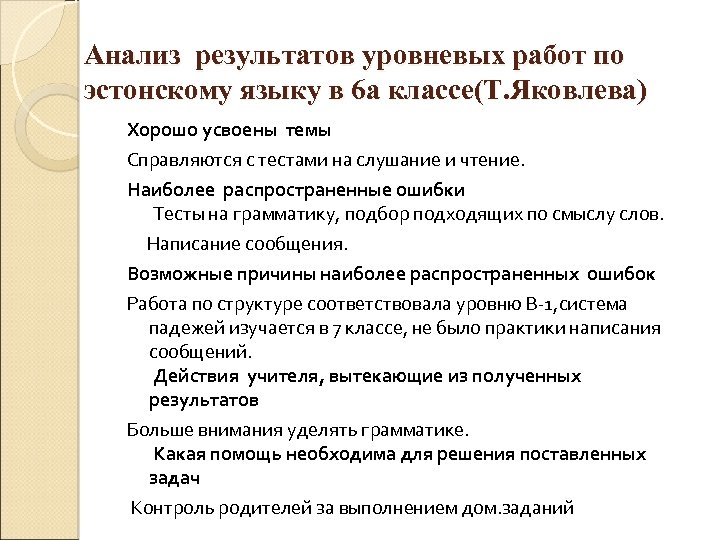 Анализ результатов уровневых работ по эстонскому языку в 6а классе(Т.Яковлева)

Хорошо усвоены темы

Справляются с тестами на слушание и чтение.

Наиболее распространенные ошибки

Тесты на грамматику, подбор подходящих по смыслу слов.

Написание сообщения.

Возможные причины наиболее распространенных ошибок

Работа по структуре соответствовала уровню В-1,система падежей изучается в 7 классе, не было практики написания сообщений.

Действия учителя, вытекающие из полученных результатов

Больше внимания уделять грамматике.

Какая помощь необходима для решения поставленных задач

Контроль родителей за выполнением дом.заданий